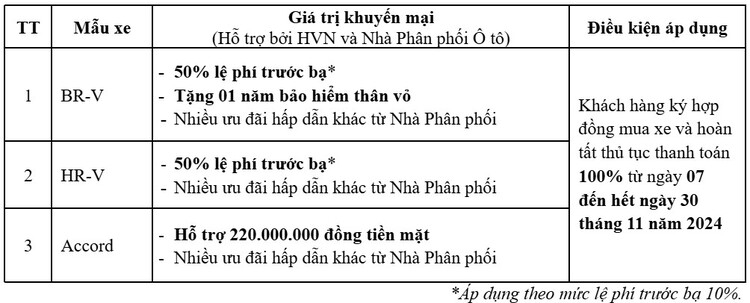 | TT | Mẫu xe | Giá trị khuyến mại (Hỗ trợ bởi HVN và Nhà Phân phối Ô tô) | Điều kiện áp dụng |
|---|---|---|---|
| 1 | BR-V | - 50% lệ phí trước bạ* - Tặng 01 năm bảo hiểm thân vỏ - Nhiều ưu đãi hấp dẫn khác từ Nhà Phân phối | Khách hàng ký hợp đồng mua xe và hoàn tất thủ tục thanh toán 100% từ ngày 07 đến hết ngày 30 tháng 11 năm 2024 |
| 2 | HR-V | - 50% lệ phí trước bạ* - Nhiều ưu đãi hấp dẫn khác từ Nhà Phân phối | |
| 3 | Accord | - Hỗ trợ 220.000.000 đồng tiền mặt - Nhiều ưu đãi hấp dẫn khác từ Nhà Phân phối | |

*Áp dụng theo mức lệ phí trước bạ 10%.